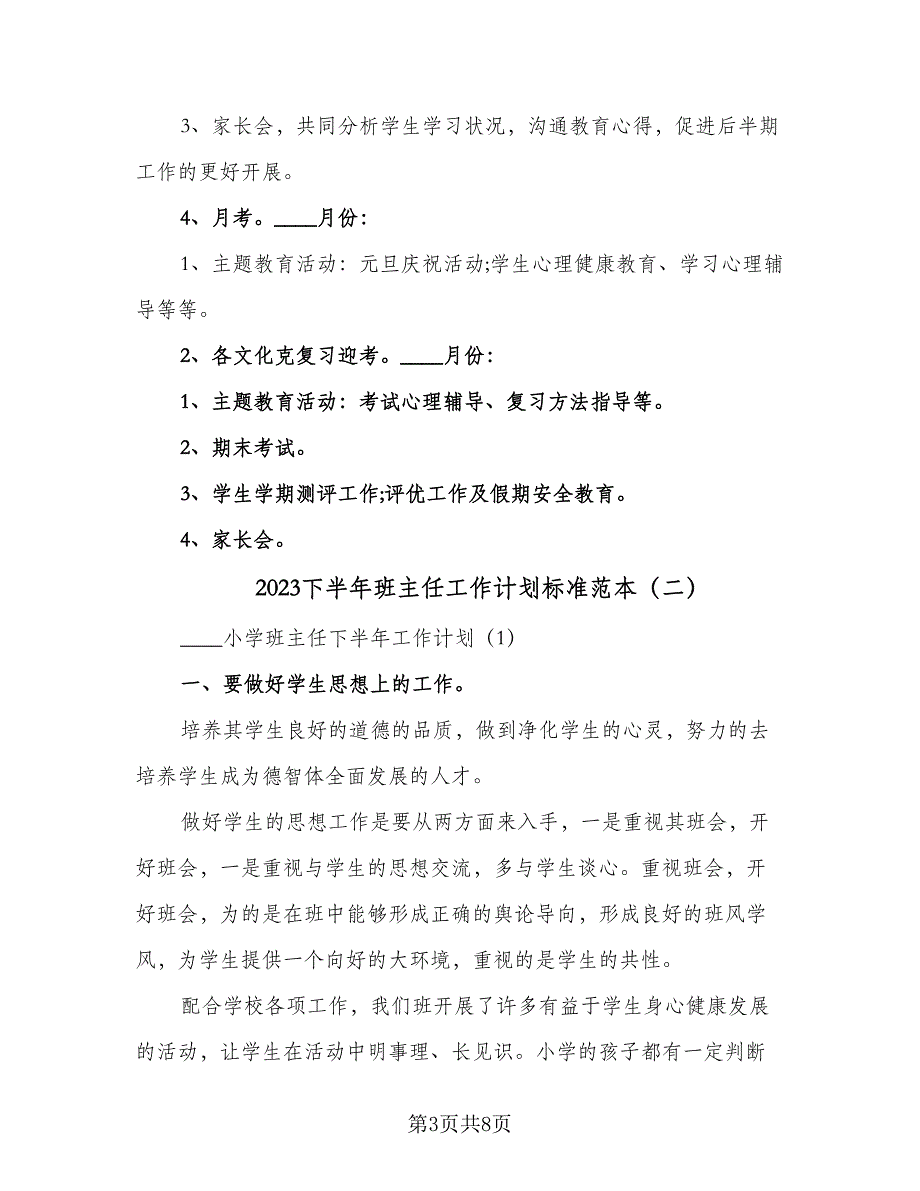 3、家长会，共同分析学生学习状况，沟通教育心得，促进后半期工作的更好开展。

4、月考。____月份：

1、主题教育活动：元旦庆祝活动;学生心理健康教育、学习心理辅导等等。

2、各文化克复习迎考。____月份：

1、主题教育活动：考试心理辅导、复习方法指导等。

2、期末考试。

3、学生学期测评工作;评优工作及假期安全教育。

4、家长会。

2023下半年班主任工作计划标准范本（二）

____小学班主任下半年工作计划（1）

一、要做好学生思想上的工作。

培养其学生良好的道德的品质，做到净化学生的心灵，努力的去培养学生成为德智体全面发展的人才。

做好学生的思想工作是要从两方面来入手，一是重视其班会，开好班会，一是重视与学生的思想交流，多与学生谈心。重视班会，开好班会，为的是在班中能够形成正确的舆论导向，形成良好的班风学风，为学生提供一个向好的大环境，重视的是学生的共性。

配合学校各项工作，我们班开展了许多有益于学生身心健康发展的活动，让学生在活动中明事理、长见识。小学的孩子都有一定判断

第3页共8页